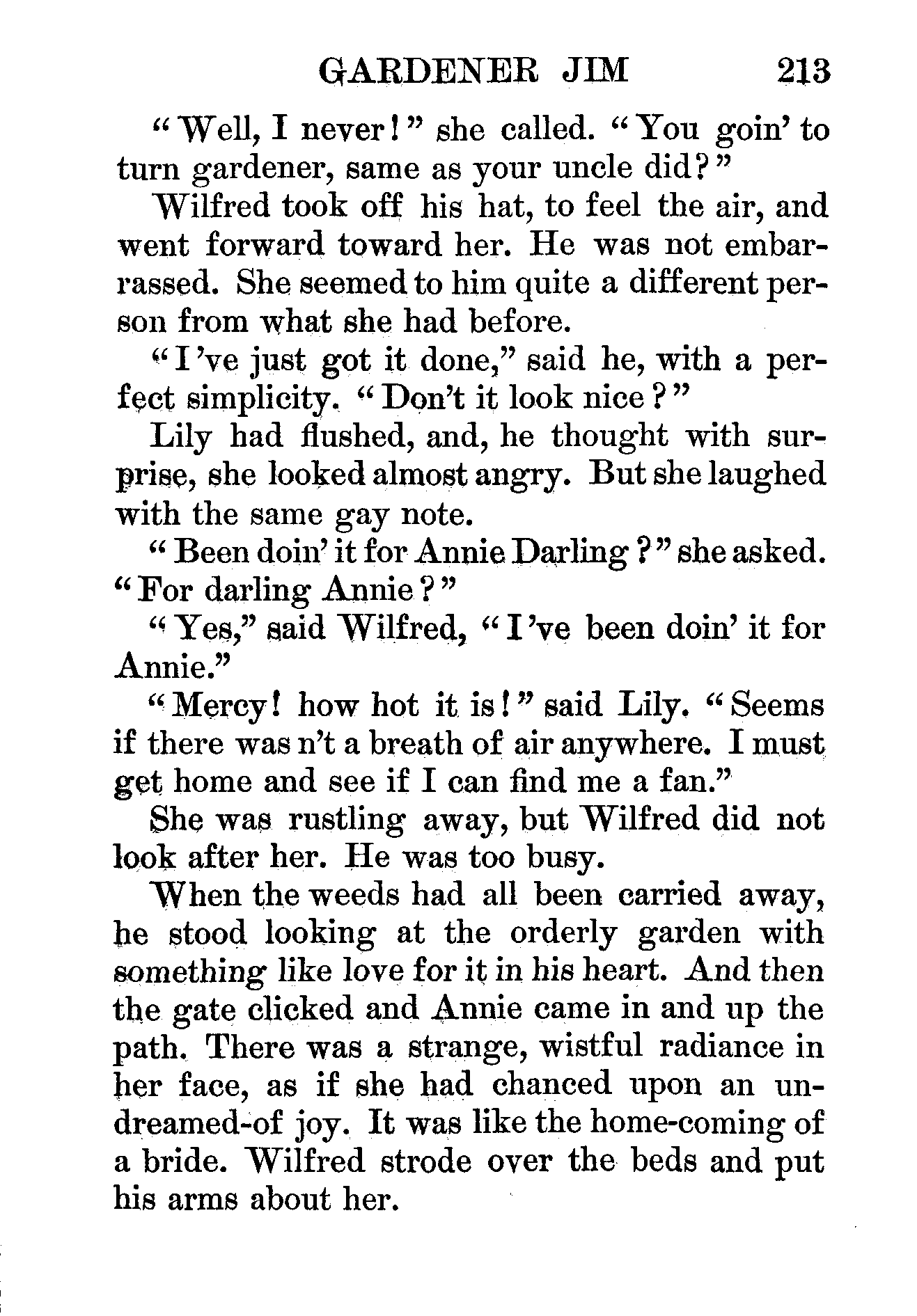 GARDENER JIM 213

"Well, I never!" she called. "You goin' to turn gardener, same as your uncle did?"

Wilfred took off his hat, to feel the air, and went forward toward her. He was not embarrassed. She seemed to him quite a different person from what she had before.

"I've just got it done," said he, with a perfect simplicity. "Don't it look nice?"

Lily had flushed, and, he thought with surprise, she looked almost angry. But she laughed with the same gay note.

"Been doin' it for Annie Darling?" she asked. "For darling Annie?"

"Yes," said Wilfred, "I've been doin' it for Annie."

"Mercy! how hot it is!" said Lily. "Seems if there was n't a breath of air anywhere. I must get home and see if I can find me a fan."

She was rustling away, but Wilfred did not look after her. He was too busy.

When the weeds had all been carried away, he stood looking at the orderly garden with something like love for it in his heart. And then the gate clicked and Annie came in and up the path. There was a strange, wistful radiance in her face, as if she had chanced upon an undreamed-of joy. It was like the home-coming of a bride. Wilfred strode over the beds and put his arms about her.